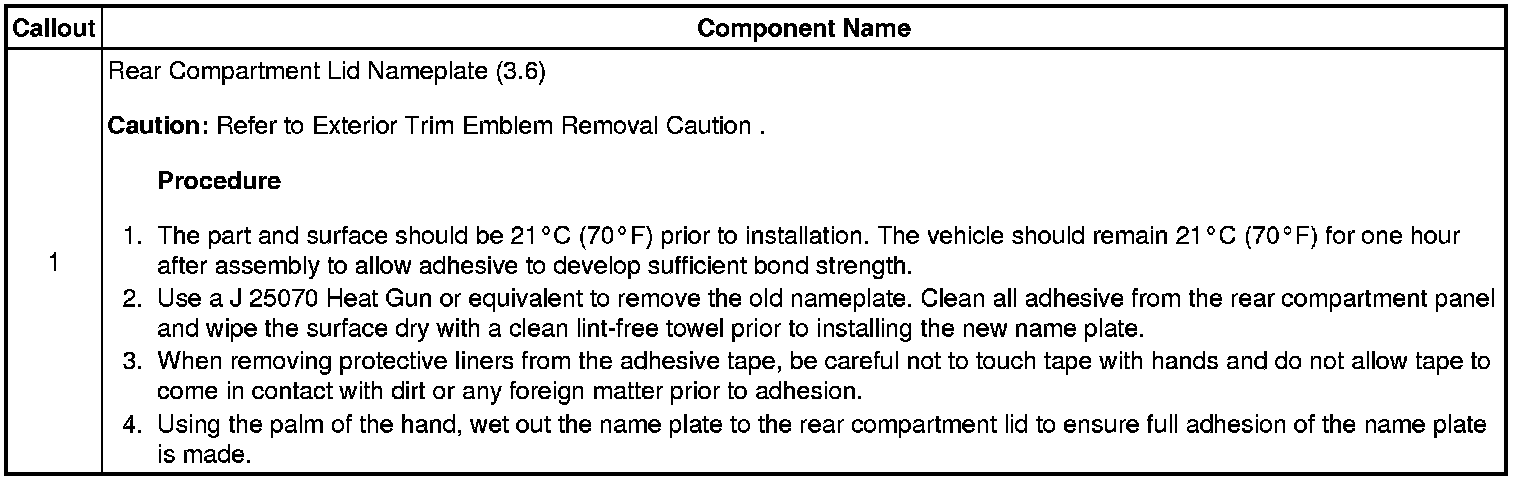 | Callout | Component Name |
|---|---|
| 1 | Rear Compartment Lid Nameplate (3.6) Caution: Refer to Exterior Trim Emblem Removal Caution . Procedure 1. The part and surface should be 21°C (70°F) prior to installation. The vehicle should remain 21°C (70°F) for one hour after assembly to allow adhesive to develop sufficient bond strength. 2. Use a J 25070 Heat Gun or equivalent to remove the old nameplate. Clean all adhesive from the rear compartment panel and wipe the surface dry with a clean lint-free towel prior to installing the new name plate. 3. When removing protective liners from the adhesive tape, be careful not to touch tape with hands and do not allow tape to come in contact with dirt or any foreign matter prior to adhesion. 4. Using the palm of the hand, wet out the name plate to the rear compartment lid to ensure full adhesion of the name plate is made. |